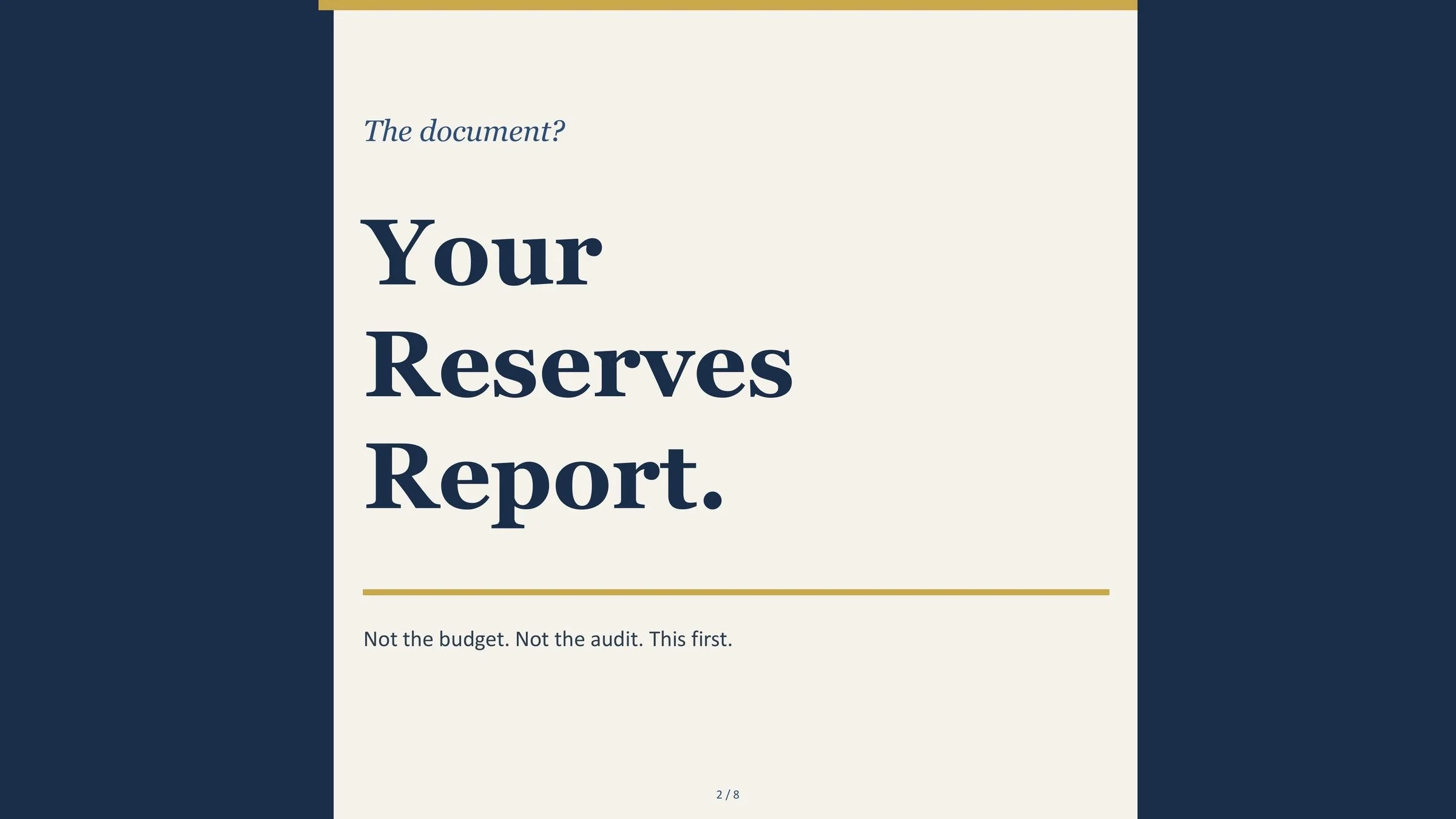 The document?

Your
Reserves
Report.

Not the budget. Not the audit. This first.

2 / 8